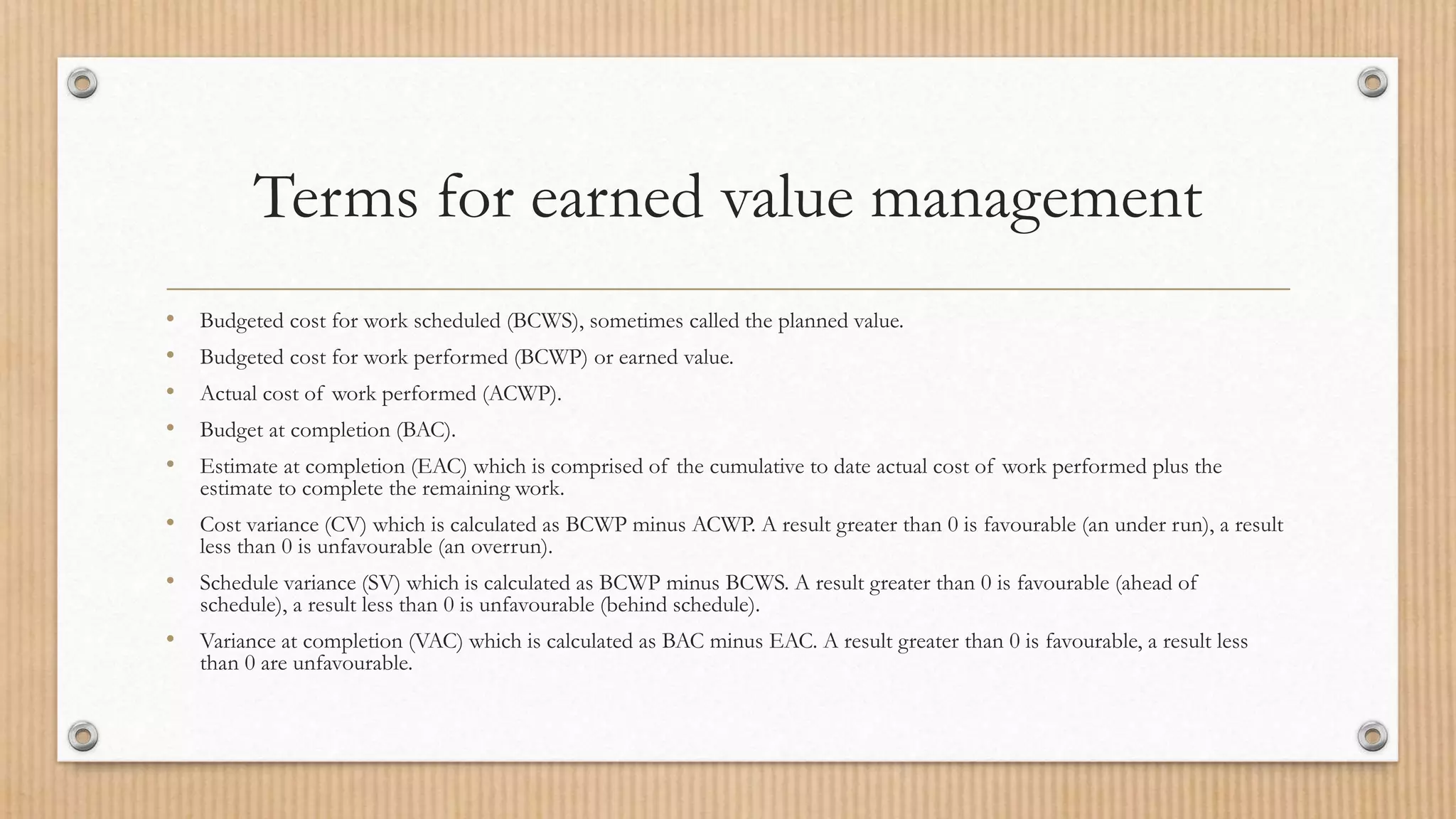 Terms for earned value management

• Budgeted cost for work scheduled (BCWS), sometimes called the planned value.

• Budgeted cost for work performed (BCWP) or earned value.

• Actual cost of work performed (ACWP).

• Budget at completion (BAC).

• Estimate at completion (EAC) which is comprised of the cumulative to date actual cost of work performed plus the estimate to complete the remaining work.

• Cost variance (CV) which is calculated as BCWP minus ACWP. A result greater than 0 is favourable (an under run), a result less than 0 is unfavourable (an overrun).

• Schedule variance (SV) which is calculated as BCWP minus BCWS. A result greater than 0 is favourable (ahead of schedule), a result less than 0 is unfavourable (behind schedule).

• Variance at completion (VAC) which is calculated as BAC minus EAC. A result greater than 0 is favourable, a result less than 0 are unfavourable.